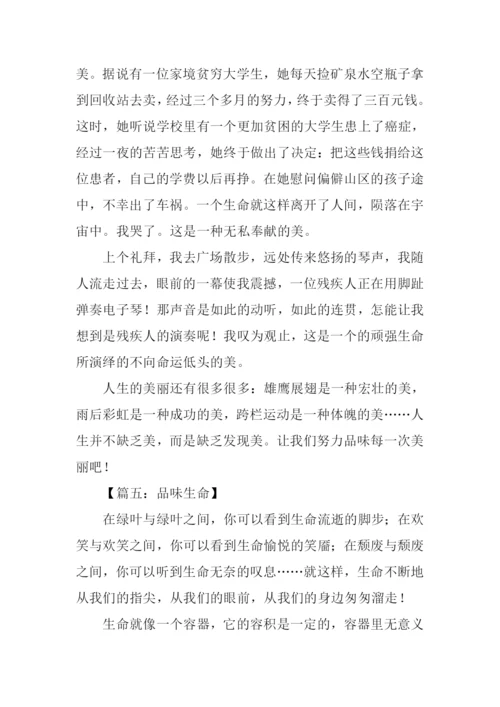 美。据说有一位家境贫穷大学生，她每天捡矿泉水空瓶子拿到回收站去卖，经过三个多月的努力，终于卖得了三百元钱。这时，她听说学校里有一个更加贫困的大学生患上了癌症，经过一夜的苦苦思考，她终于做出了决定：把这些钱捐给这位患者，自己的学费以后再挣。在她慰问偏僻山区的孩子途中，不幸出了车祸。一个生命就这样离开了人间，陨落在宇宙中。我哭了。这是一种无私奉献的美。

上个礼拜，我去广场散步，远处传来悠扬的琴声，我随人流走过去，眼前的一幕使我震撼，一位残疾人正在用脚趾弹奏电子琴！那声音是如此的动听，如此的连贯，怎能让我想到是残疾人的演奏呢！我叹为观止，这是一个的顽强生命所演绎的不向命运低头的美。

人生的美丽还有很多很多：雄鹰展翅是一种宏壮的美，雨后彩虹是一种成功的美，跨栏运动是一种体魄的美……人生并不缺乏美，而是缺乏发现美。让我们努力品味每一次美丽吧！

【篇五：品味生命】

在绿叶与绿叶之间，你可以看到生命流逝的脚步；在欢笑与欢笑之间，你可以看到生命愉悦的笑靥；在颓废与颓废之间，你可以听到生命无奈的叹息……就这样，生命不断地从我们的指尖，从我们的眼前，从我们的身边匆匆溜走！

生命就像一个容器，它的容积是一定的，容器里无意义